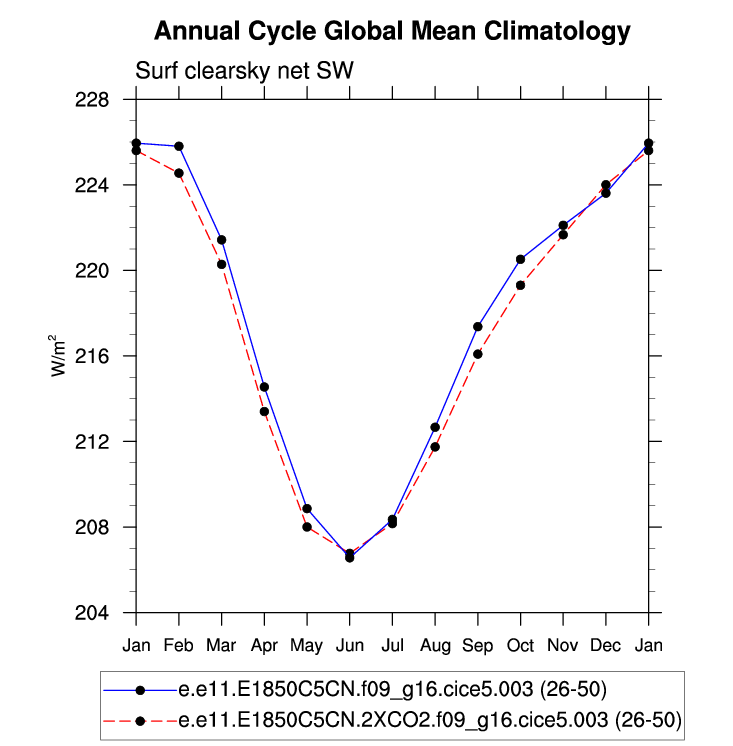 Annual Cycle Global Mean Climatology

Surf clearsky net SW

228
224
220
216
212
208
204

$W/m^2$

Jan Feb Mar Apr May Jun Jul Aug Sep Oct Nov Dec Jan

e.e11.E1850C5CN.f09_g16.cice5.003 (26-50)
e.e11.E1850C5CN.2XCO2.f09_g16.cice5.003 (26-50)